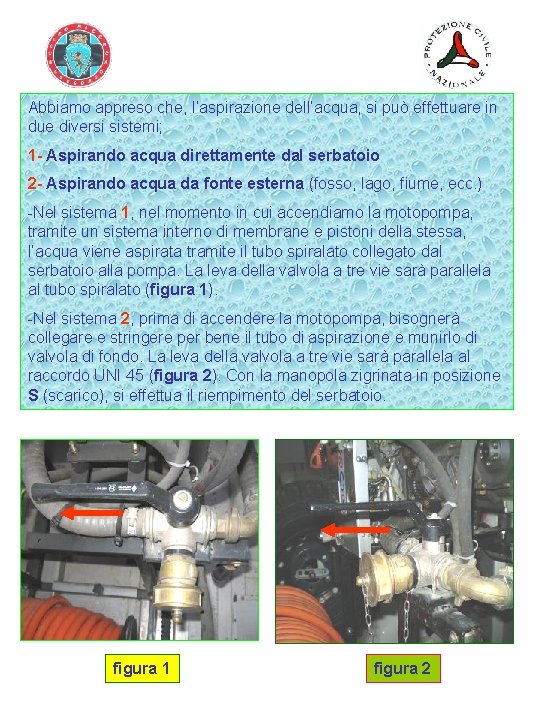 PROTEZIONE CIVILE NAZIONALE

Abbiamo appreso che, l'aspirazione dell'acqua, si può effettuare in due diversi sistemi;

1- Aspirando acqua direttamente dal serbatoio

2- Aspirando acqua da fonte esterna (fosso, lago, fiume, ecc.)

-Nel sistema 1, nel momento in cui accendiamo la motopompa, tramite un sistema interno di membrane e pistoni della stessa, l'acqua viene aspirata tramite il tubo spiralato collegato dal serbatoio alla pompa. La leva della valvola a tre vie sarà parallela al tubo spiralato (figura 1).

-Nel sistema 2, prima di accendere la motopompa, bisognerà collegare e stringere per bene il tubo di aspirazione e munirlo di valvola di fondo. La leva della valvola a tre vie sarà parallela al raccordo UNI 45 (figura 2). Con la manopola zigrinata in posizione S (scarico), si effettua il riempimento del serbatoio.

figura 1

figura 2